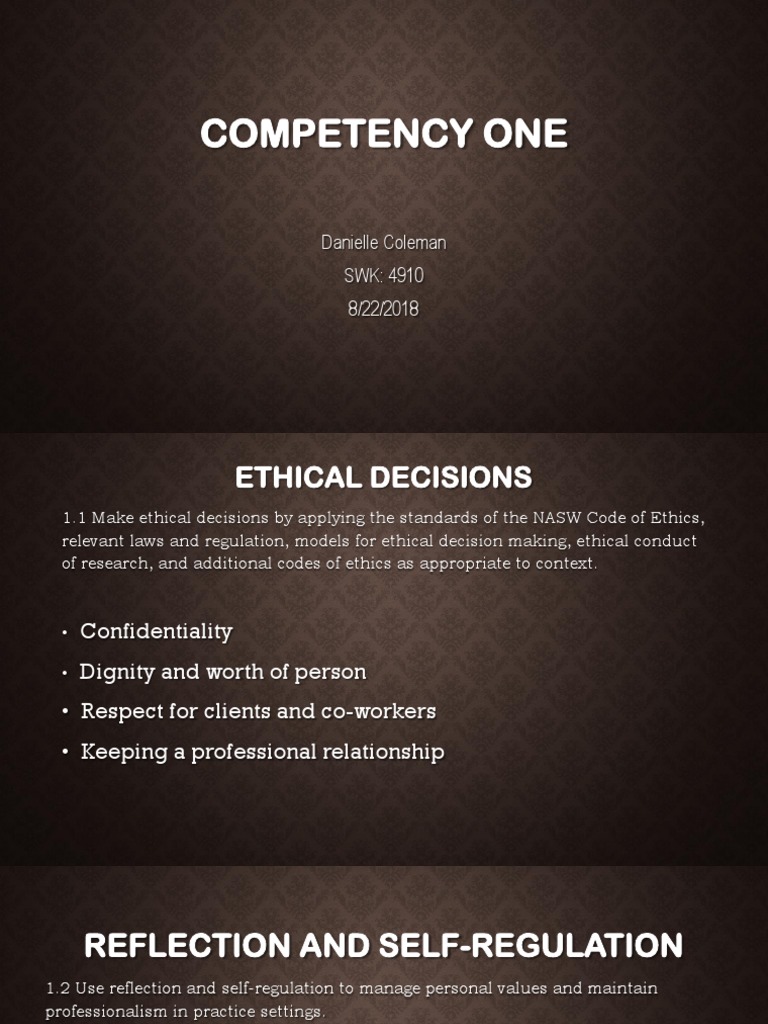 COMPETENCY ONE

Danielle Coleman
SWK: 4910
8/22/2018

ETHICAL DECISIONS

1.1 Make ethical decisions by applying the standards of the NASW Code of Ethics, relevant laws and regulation, models for ethical decision making, ethical conduct of research, and additional codes of ethics as appropriate to context.

• Confidentiality
• Dignity and worth of person
• Respect for clients and co-workers
• Keeping a professional relationship

REFLECTION AND SELF-REGULATION

1.2 Use reflection and self-regulation to manage personal values and maintain professionalism in practice settings.